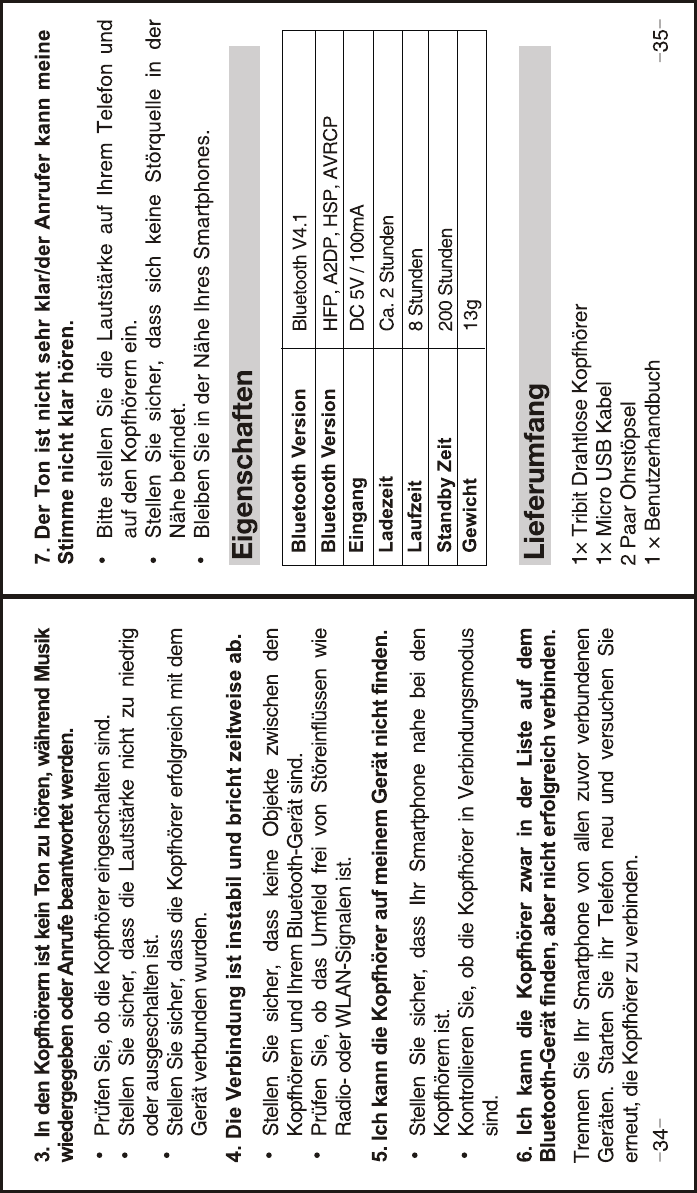 3. In den Kopfhörern ist kein Ton zu hören, während Musik wiedergegeben oder Anrufe beantwortet werden.

• Prüfen Sie, ob die Kopfhörer eingeschalten sind.
• Stellen Sie sicher, dass die Lautstärke nicht zu niedrig oder ausgeschalten ist.
• Stellen Sie sicher, dass die Kopfhörer erfolgreich mit dem Gerät verbunden wurden.

4. Die Verbindung ist instabil und bricht zeitweise ab.

• Stellen Sie sicher, dass keine Objekte zwischen den Kopfhörern und Ihrem Bluetooth-Gerät sind.
• Prüfen Sie, ob das Umfeld frei von Störeinflüssen wie Radio- oder WLAN-Signalen ist.

5. Ich kann die Kopfhörer auf meinem Gerät nicht finden.

• Stellen Sie sicher, dass Ihr Smartphone nahe bei den Kopfhörern ist.
• Kontrollieren Sie, ob die Kopfhörer in Verbindungsmodus sind.

6. Ich kann die Kopfhörer zwar in der Liste auf dem Bluetooth-Gerät finden, aber nicht erfolgreich verbinden.

Trennen Sie Ihr Smartphone von allen zuvor verbundenen Geräten. Starten Sie ihr Telefon neu und versuchen Sie erneut, die Kopfhörer zu verbinden.

–34–

7. Der Ton ist nicht sehr klar/der Anrufer kann meine Stimme nicht klar hören.

• Bitte stellen Sie die Lautstärke auf Ihrem Telefon und auf den Kopfhörern ein.
• Stellen Sie sicher, dass sich keine Störquelle in der Nähe befindet.
• Bleiben Sie in der Nähe Ihres Smartphones.

Eigenschaften

| Bluetooth Version | Bluetooth V4.1 |
|---|---|
| Bluetooth Version | HFP, A2DP, HSP, AVRCP |
| Eingang | DC 5V / 100mA |
| Ladezeit | Ca. 2 Stunden |
| Laufzeit | 8 Stunden |
| Standby Zeit | 200 Stunden |
| Gewicht | 13g |

Lieferumfang

1× Tribit Drahtlose Kopfhörer
1× Micro USB Kabel
2 Paar Ohrstöpsel
1 × Benutzerhandbuch

–35–